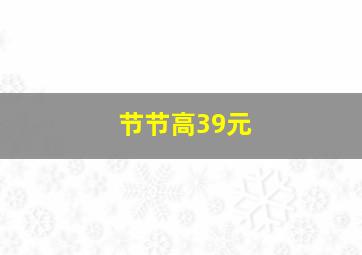 节节高39元